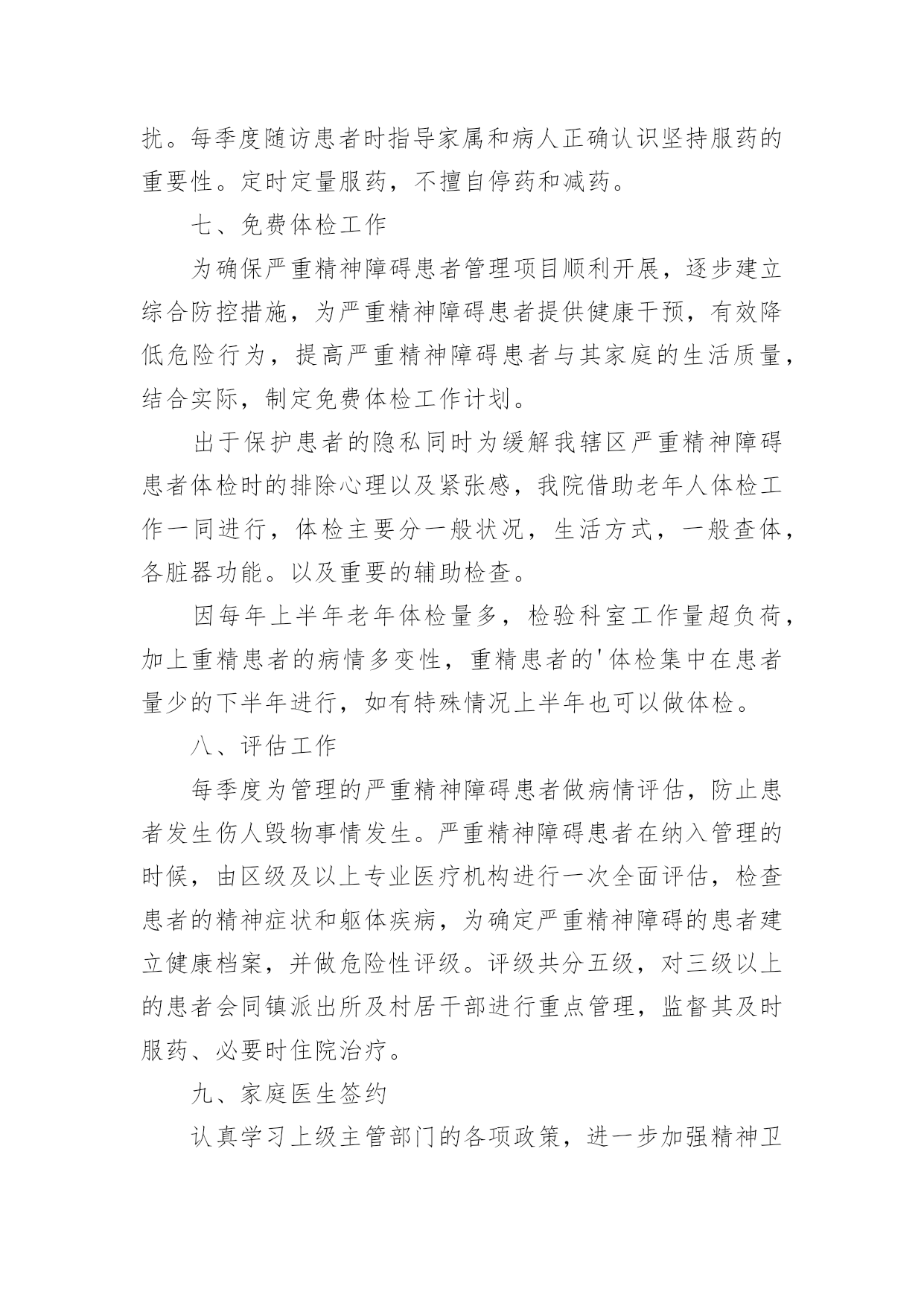 扰。每季度随访患者时指导家属和病人正确认识坚持服药的重要性。定时定量服药，不擅自停药和减药。

七、免费体检工作

为确保严重精神障碍患者管理项目顺利开展，逐步建立综合防控措施，为严重精神障碍患者提供健康干预，有效降低危险行为，提高严重精神障碍患者与其家庭的生活质量，结合实际，制定免费体检工作计划。

出于保护患者的隐私同时为缓解我辖区严重精神障碍患者体检时的排除心理以及紧张感，我院借助老年人体检工作一同进行，体检主要分一般状况，生活方式，一般查体，各脏器功能。以及重要的辅助检查。

因每年上半年老年体检量多，检验科室工作量超负荷，加上重精患者的病情多变性，重精患者的'体检集中在患者量少的下半年进行，如有特殊情况上半年也可以做体检。

八、评估工作

每季度为管理的严重精神障碍患者做病情评估，防止患者发生伤人毁物事情发生。严重精神障碍患者在纳入管理的时候，由区级及以上专业医疗机构进行一次全面评估，检查患者的精神症状和躯体疾病，为确定严重精神障碍的患者建立健康档案，并做危险性评级。评级共分五级，对三级以上的患者会同镇派出所及村居干部进行重点管理，监督其及时服药、必要时住院治疗。

九、家庭医生签约

认真学习上级主管部门的各项政策，进一步加强精神卫